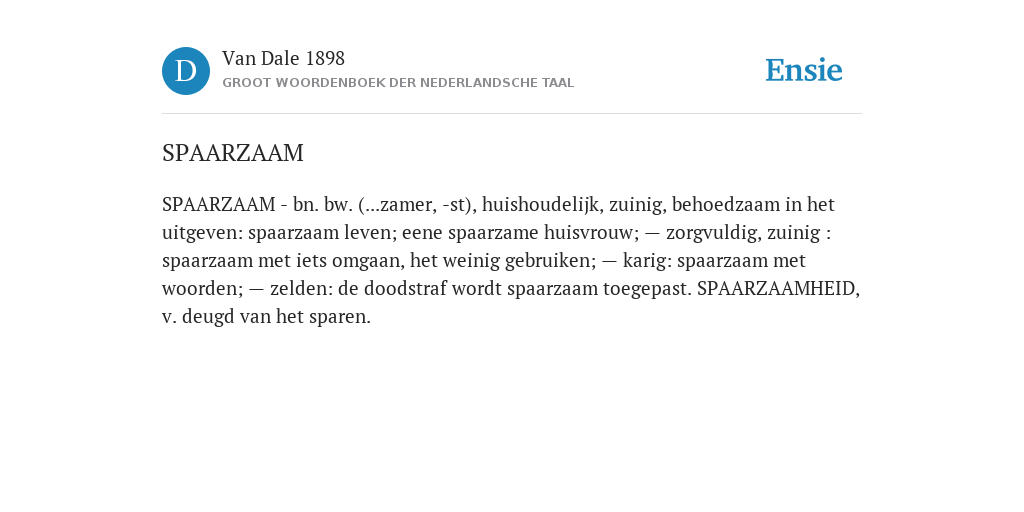 D

Van Dale 1898

GROOT WOORDENBOEK DER NEDERLANDSCHE TAAL

Ensie

SPAARZAAM

SPAARZAAM - bn. bw. (...zamer, -st), huishoudelijk, zuinig, behoedzaam in het uitgeven: spaarzaam leven; eene spaarzame huisvrouw; — zorgvuldig, zuinig : spaarzaam met iets omgaan, het weinig gebruiken; — karig: spaarzaam met woorden; — zelden: de doodstraf wordt spaarzaam toegepast. SPAARZAAMHEID, v. deugd van het sparen.